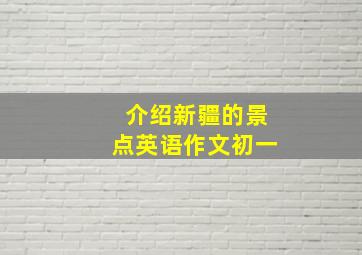 介绍新疆的景点英语作文初一